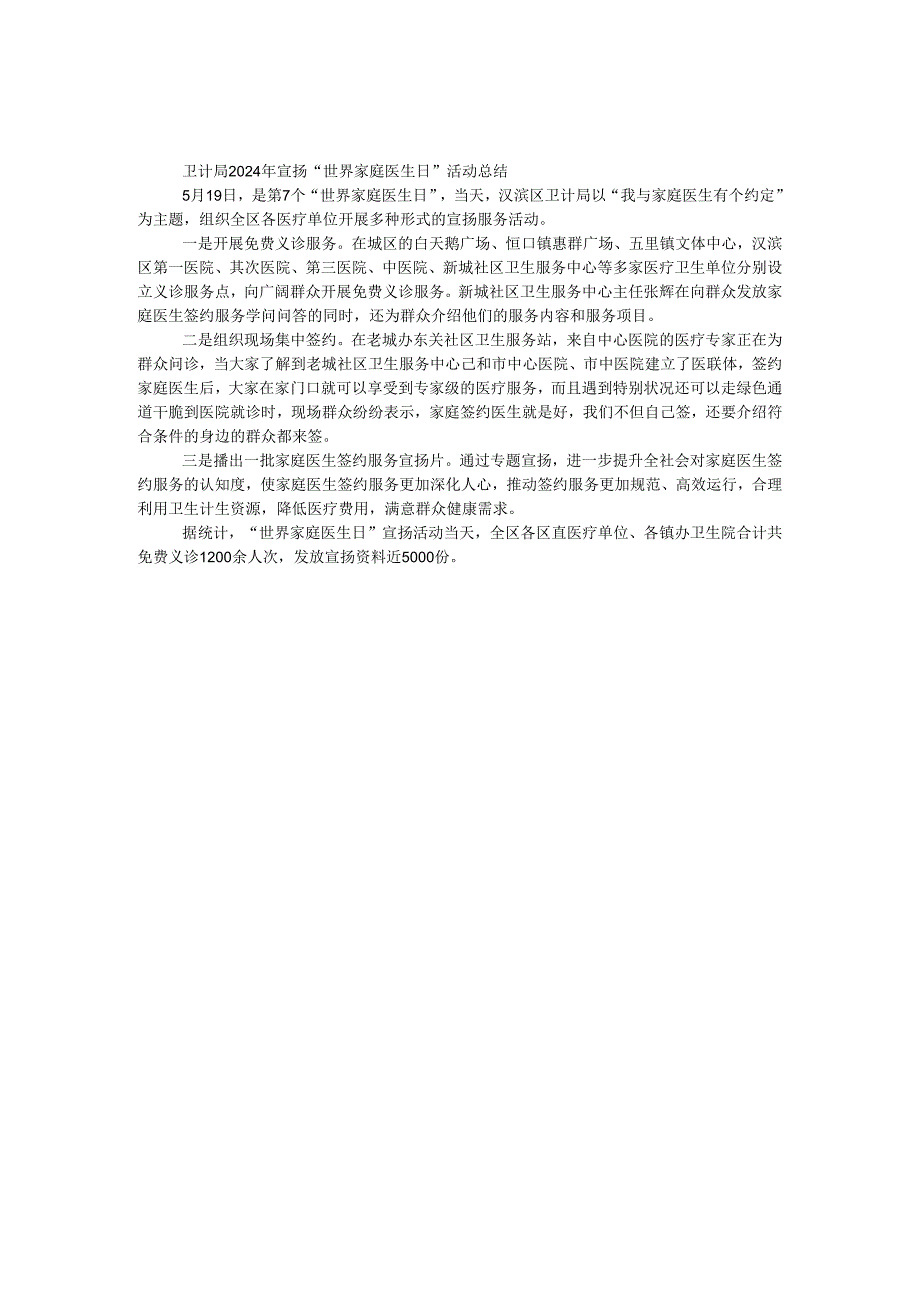 卫计局2024年宣扬“世界家庭医生日”活动总结

5月19日，是第7个“世界家庭医生日”，当天，汉滨区卫计局以“我与家庭医生有个约定”为主题，组织全区各医疗单位开展多种形式的宣扬服务活动。

一是开展免费义诊服务。在城区的白天鹅广场、恒口镇惠群广场、五里镇文体中心，汉滨区第一医院、其次医院、第三医院、中医院、新城社区卫生服务中心等多家医疗卫生单位分别设立义诊服务点，向广阔群众开展免费义诊服务。新城社区卫生服务中心主任张辉在向群众发放家庭医生签约服务学问问答的同时，还为群众介绍他们的服务内容和服务项目。

二是组织现场集中签约。在老城办东关社区卫生服务站，来自中心医院的医疗专家正在为群众问诊，当大家了解到老城社区卫生服务中心已和市中心医院、市中医院建立了医联体，签约家庭医生后，大家在家门口就可以享受到专家级的医疗服务，而且遇到特别状况还可以走绿色通道干脆到医院就诊时，现场群众纷纷表示，家庭签约医生就是好，我们不但自己签，还要介绍符合条件的身边的群众都来签。

三是播出一批家庭医生签约服务宣扬片。通过专题宣扬，进一步提升全社会对家庭医生签约服务的认知度，使家庭医生签约服务更加深化人心，推动签约服务更加规范、高效运行，合理利用卫生计生资源，降低医疗费用，满意群众健康需求。

据统计，“世界家庭医生日”宣扬活动当天，全区各区直医疗单位、各镇办卫生院合计共免费义诊1200余人次，发放宣扬资料近5000份。